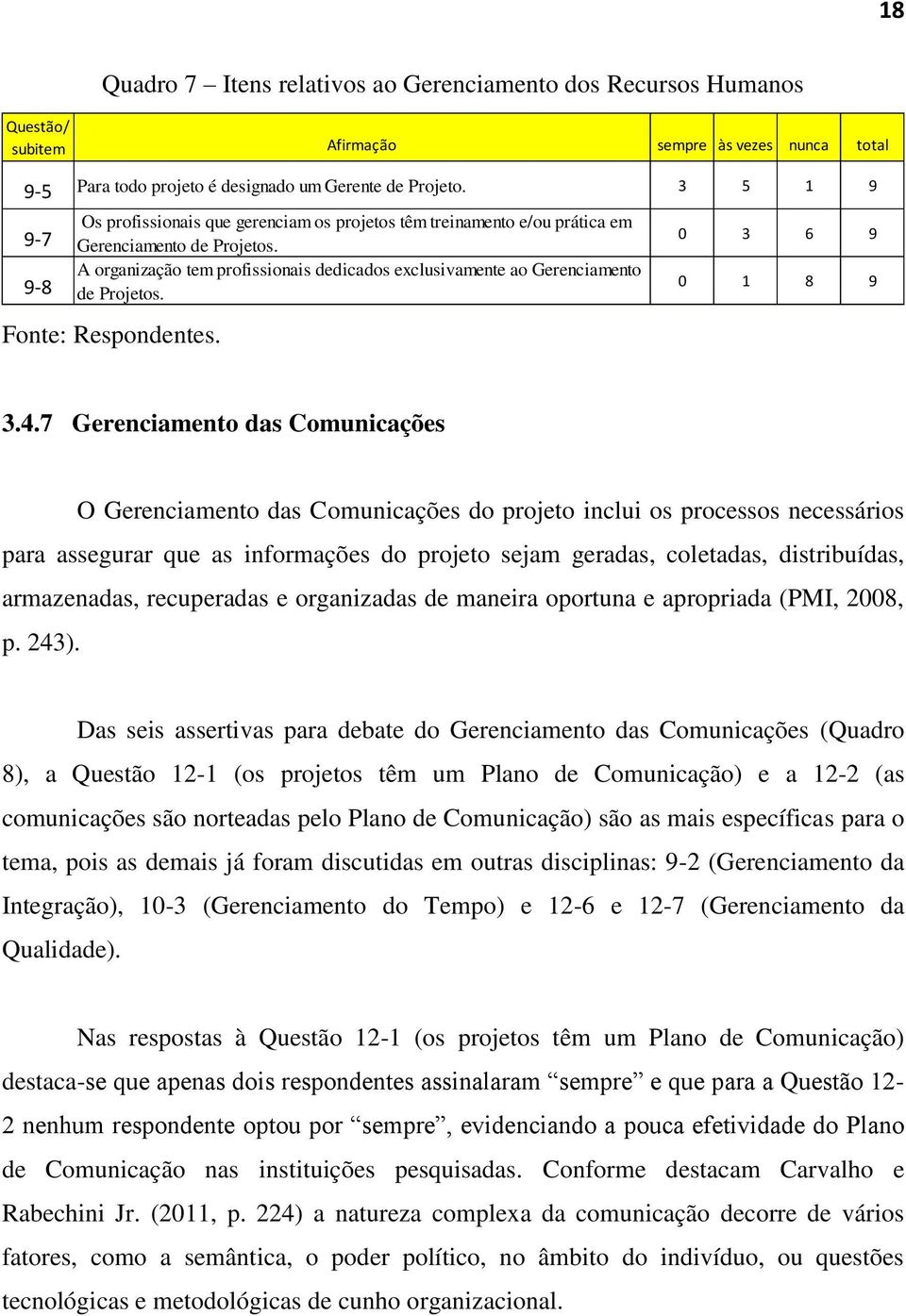 18

Quadro 7 – Itens relativos ao Gerenciamento dos Recursos Humanos

| Questão/ subitem | Afirmação | sempre | às vezes | nunca | total |
|---|---|---|---|---|---|
| 9-5 | Para todo projeto é designado um Gerente de Projeto. | 3 | 5 | 1 | 9 |
| 9-7 | Os profissionais que gerenciam os projetos têm treinamento e/ou prática em Gerenciamento de Projetos. | 0 | 3 | 6 | 9 |
| 9-8 | A organização tem profissionais dedicados exclusivamente ao Gerenciamento de Projetos. | 0 | 1 | 8 | 9 |

Fonte: Respondentes.

3.4.7 Gerenciamento das Comunicações

O Gerenciamento das Comunicações do projeto inclui os processos necessários para assegurar que as informações do projeto sejam geradas, coletadas, distribuídas, armazenadas, recuperadas e organizadas de maneira oportuna e apropriada (PMI, 2008, p. 243).

Das seis assertivas para debate do Gerenciamento das Comunicações (Quadro 8), a Questão 12-1 (os projetos têm um Plano de Comunicação) e a 12-2 (as comunicações são norteadas pelo Plano de Comunicação) são as mais específicas para o tema, pois as demais já foram discutidas em outras disciplinas: 9-2 (Gerenciamento da Integração), 10-3 (Gerenciamento do Tempo) e 12-6 e 12-7 (Gerenciamento da Qualidade).

Nas respostas à Questão 12-1 (os projetos têm um Plano de Comunicação) destaca-se que apenas dois respondentes assinalaram “sempre” e que para a Questão 12-2 nenhum respondente optou por “sempre”, evidenciando a pouca efetividade do Plano de Comunicação nas instituições pesquisadas. Conforme destacam Carvalho e Rabechini Jr. (2011, p. 224) a natureza complexa da comunicação decorre de vários fatores, como a semântica, o poder político, no âmbito do indivíduo, ou questões tecnológicas e metodológicas de cunho organizacional.